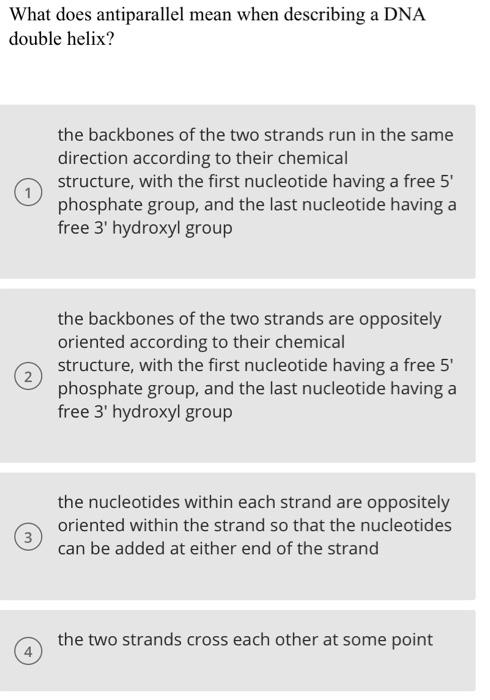 What does antiparallel mean when describing a DNA double helix?

1 the backbones of the two strands run in the same direction according to their chemical structure, with the first nucleotide having a free 5' phosphate group, and the last nucleotide having a free 3' hydroxyl group

2 the backbones of the two strands are oppositely oriented according to their chemical structure, with the first nucleotide having a free 5' phosphate group, and the last nucleotide having a free 3' hydroxyl group

3 the nucleotides within each strand are oppositely oriented within the strand so that the nucleotides can be added at either end of the strand

4 the two strands cross each other at some point